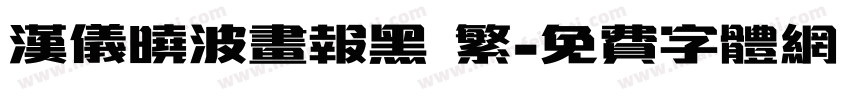 漢儀曉波畫報黑 繁-免費字體網